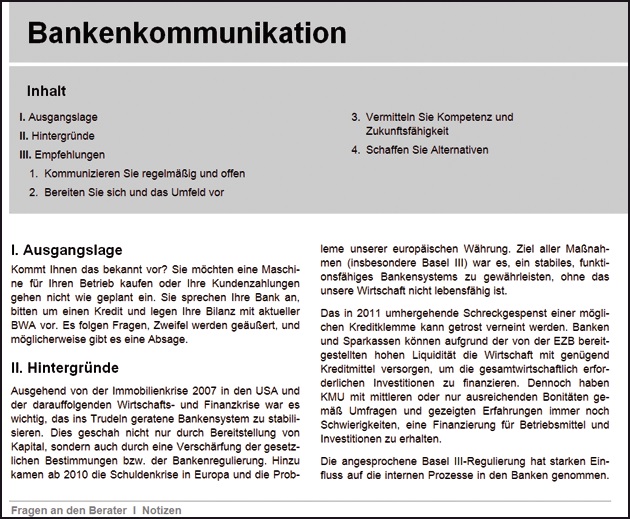 Bankenkommunikation

Inhalt

I. Ausgangslage
II. Hintergründe
III. Empfehlungen
1. Kommunizieren Sie regelmäßig und offen
2. Bereiten Sie sich und das Umfeld vor
3. Vermitteln Sie Kompetenz und Zukunftsfähigkeit
4. Schaffen Sie Alternativen

I. Ausgangslage

Kommt Ihnen das bekannt vor? Sie möchten eine Maschine für Ihren Betrieb kaufen oder Ihre Kundenzahlungen gehen nicht wie geplant ein. Sie sprechen Ihre Bank an, bitten um einen Kredit und legen Ihre Bilanz mit aktueller BWA vor. Es folgen Fragen, Zweifel werden geäußert, und möglicherweise gibt es eine Absage.

II. Hintergründe

Ausgehend von der Immobilienkrise 2007 in den USA und der darauffolgenden Wirtschafts- und Finanzkrise war es wichtig, das ins Trudeln geratene Bankensystem zu stabilisieren. Dies geschah nicht nur durch Bereitstellung von Kapital, sondern auch durch eine Verschärfung der gesetzlichen Bestimmungen bzw. der Bankenregulierung. Hinzu kamen ab 2010 die Schuldenkrise in Europa und die Probleme unserer europäischen Währung. Ziel aller Maßnahmen (insbesondere Basel III) war es, ein stabiles, funktionsfähiges Bankensystems zu gewährleisten, ohne das unsere Wirtschaft nicht lebensfähig ist.

Das in 2011 umhergehende Schreckgespenst einer möglichen Kreditklemme kann getrost verneint werden. Banken und Sparkassen können aufgrund der von der EZB bereitgestellten hohen Liquidität die Wirtschaft mit genügend Kreditmittel versorgen, um die gesamtwirtschaftlich erforderlichen Investitionen zu finanzieren. Dennoch haben KMU mit mittleren oder nur ausreichenden Bonitäten gemäß Umfragen und gezeigten Erfahrungen immer noch Schwierigkeiten, eine Finanzierung für Betriebsmittel und Investitionen zu erhalten.

Die angesprochene Basel III-Regulierung hat starken Einfluss auf die internen Prozesse in den Banken genommen.

Fragen an den Berater I Notizen